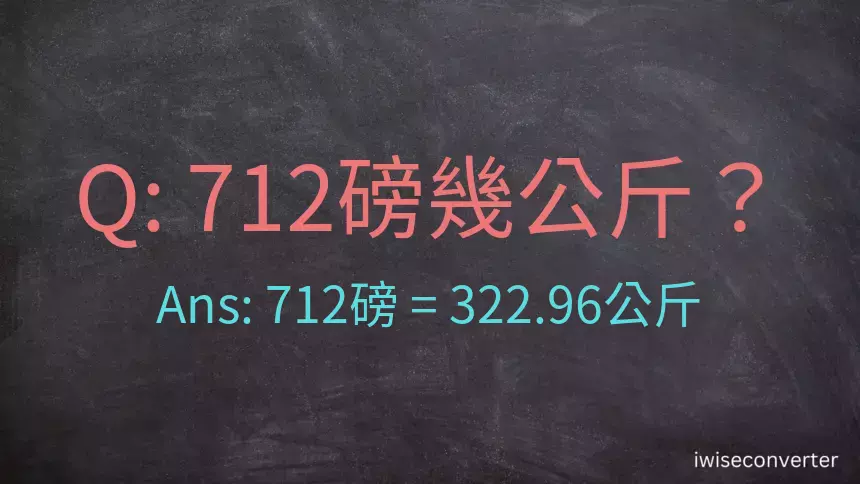 Q: 712磅幾公斤？

Ans: 712磅 = 322.96公斤

iwiseconverter